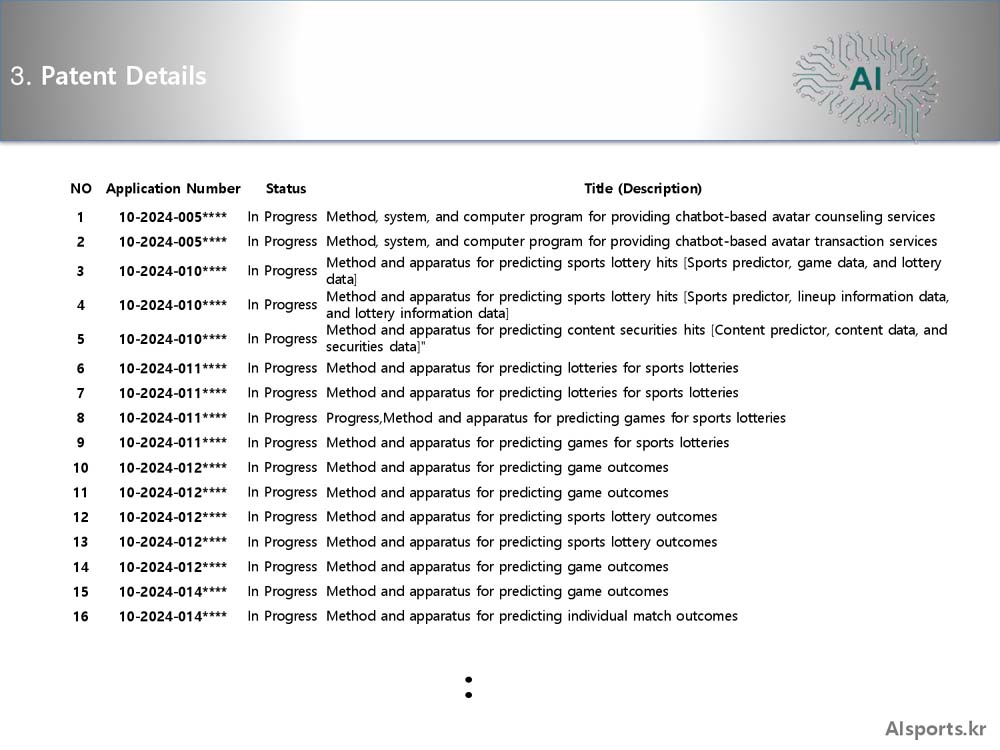 3. Patent Details

AI

| NO | Application Number | Status | Title (Description) |
|---|---|---|---|
| 1 | 10-2024-005**** | In Progress | Method, system, and computer program for providing chatbot-based avatar counseling services |
| 2 | 10-2024-005**** | In Progress | Method, system, and computer program for providing chatbot-based avatar transaction services |
| 3 | 10-2024-010**** | In Progress | Method and apparatus for predicting sports lottery hits [Sports predictor, game data, and lottery data] |
| 4 | 10-2024-010**** | In Progress | Method and apparatus for predicting sports lottery hits [Sports predictor, lineup information data, and lottery information data] |
| 5 | 10-2024-010**** | In Progress | Method and apparatus for predicting content securities hits [Content predictor, content data, and securities data]" |
| 6 | 10-2024-011**** | In Progress | Method and apparatus for predicting lotteries for sports lotteries |
| 7 | 10-2024-011**** | In Progress | Method and apparatus for predicting lotteries for sports lotteries |
| 8 | 10-2024-011**** | In Progress | Progress,Method and apparatus for predicting games for sports lotteries |
| 9 | 10-2024-011**** | In Progress | Method and apparatus for predicting games for sports lotteries |
| 10 | 10-2024-012**** | In Progress | Method and apparatus for predicting game outcomes |
| 11 | 10-2024-012**** | In Progress | Method and apparatus for predicting game outcomes |
| 12 | 10-2024-012**** | In Progress | Method and apparatus for predicting sports lottery outcomes |
| 13 | 10-2024-012**** | In Progress | Method and apparatus for predicting sports lottery outcomes |
| 14 | 10-2024-012**** | In Progress | Method and apparatus for predicting game outcomes |
| 15 | 10-2024-014**** | In Progress | Method and apparatus for predicting game outcomes |
| 16 | 10-2024-014**** | In Progress | Method and apparatus for predicting individual match outcomes |

:

AIsports.kr